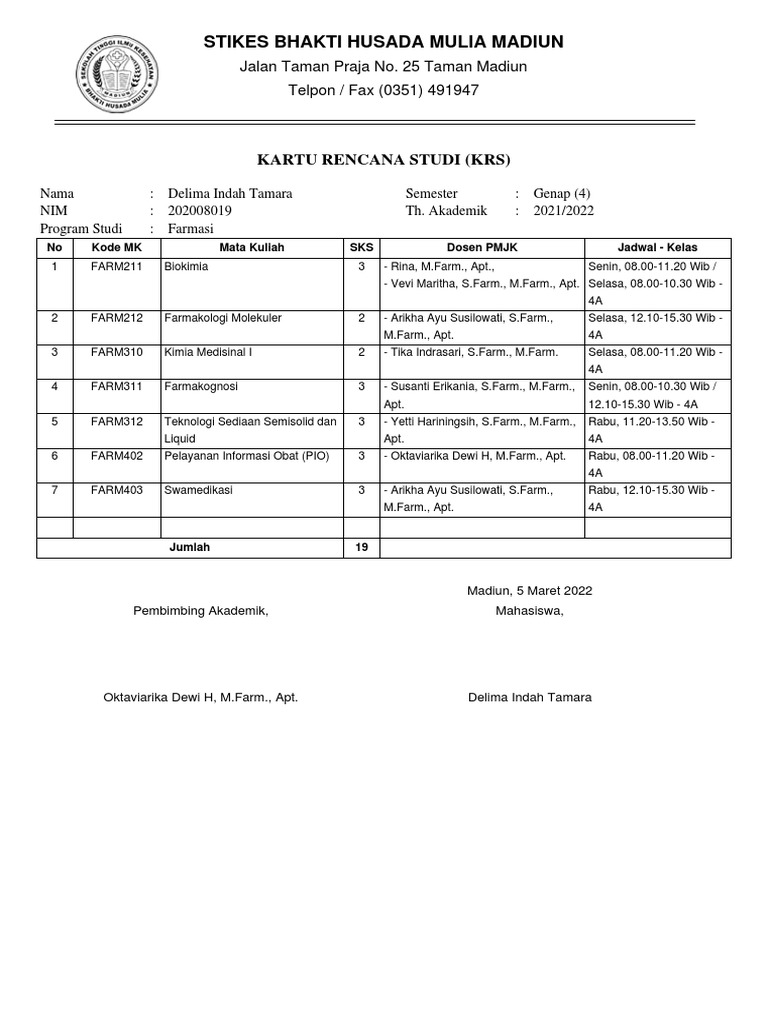 SEKOLAH TINGGI ILMU KESEHATAN BHAKTI HUSADA MULIA MADIUN

STIKES BHAKTI HUSADA MULIA MADIUN
Jalan Taman Praja No. 25 Taman Madiun
Telpon / Fax (0351) 491947

KARTU RENCANA STUDI (KRS)

Nama : Delima Indah Tamara
NIM : 202008019
Program Studi : Farmasi

Semester : Genap (4)
Th. Akademik : 2021/2022

| No | Kode MK | Mata Kuliah | SKS | Dosen PMJK | Jadwal - Kelas |
|---|---|---|---|---|---|
| 1 | FARM211 | Biokimia | 3 | - Rina, M.Farm., Apt., - Vevi Maritha, S.Farm., M.Farm., Apt. | Senin, 08.00-11.20 Wib / Selasa, 08.00-10.30 Wib - 4A |
| 2 | FARM212 | Farmakologi Molekuler | 2 | - Arikha Ayu Susilowati, S.Farm., M.Farm., Apt. | Selasa, 12.10-15.30 Wib - 4A |
| 3 | FARM310 | Kimia Medisinal I | 2 | - Tika Indrasari, S.Farm., M.Farm. | Selasa, 08.00-11.20 Wib - 4A |
| 4 | FARM311 | Farmakognosi | 3 | - Susanti Erikania, S.Farm., M.Farm., Apt. | Senin, 08.00-10.30 Wib / 12.10-15.30 Wib - 4A |
| 5 | FARM312 | Teknologi Sediaan Semisolid dan Liquid | 3 | - Yetti Hariningsih, S.Farm., M.Farm., Apt. | Rabu, 11.20-13.50 Wib - 4A |
| 6 | FARM402 | Pelayanan Informasi Obat (PIO) | 3 | - Oktaviarika Dewi H, M.Farm., Apt. | Rabu, 08.00-11.20 Wib - 4A |
| 7 | FARM403 | Swamedikasi | 3 | - Arikha Ayu Susilowati, S.Farm., M.Farm., Apt. | Rabu, 12.10-15.30 Wib - 4A |
| | | | | | |
| | | Jumlah | 19 | | |

Madiun, 5 Maret 2022

Pembimbing Akademik,

Mahasiswa,

Oktaviarika Dewi H, M.Farm., Apt.

Delima Indah Tamara